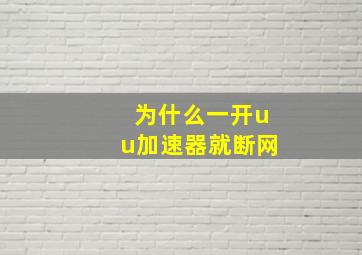 为什么一开uu加速器就断网